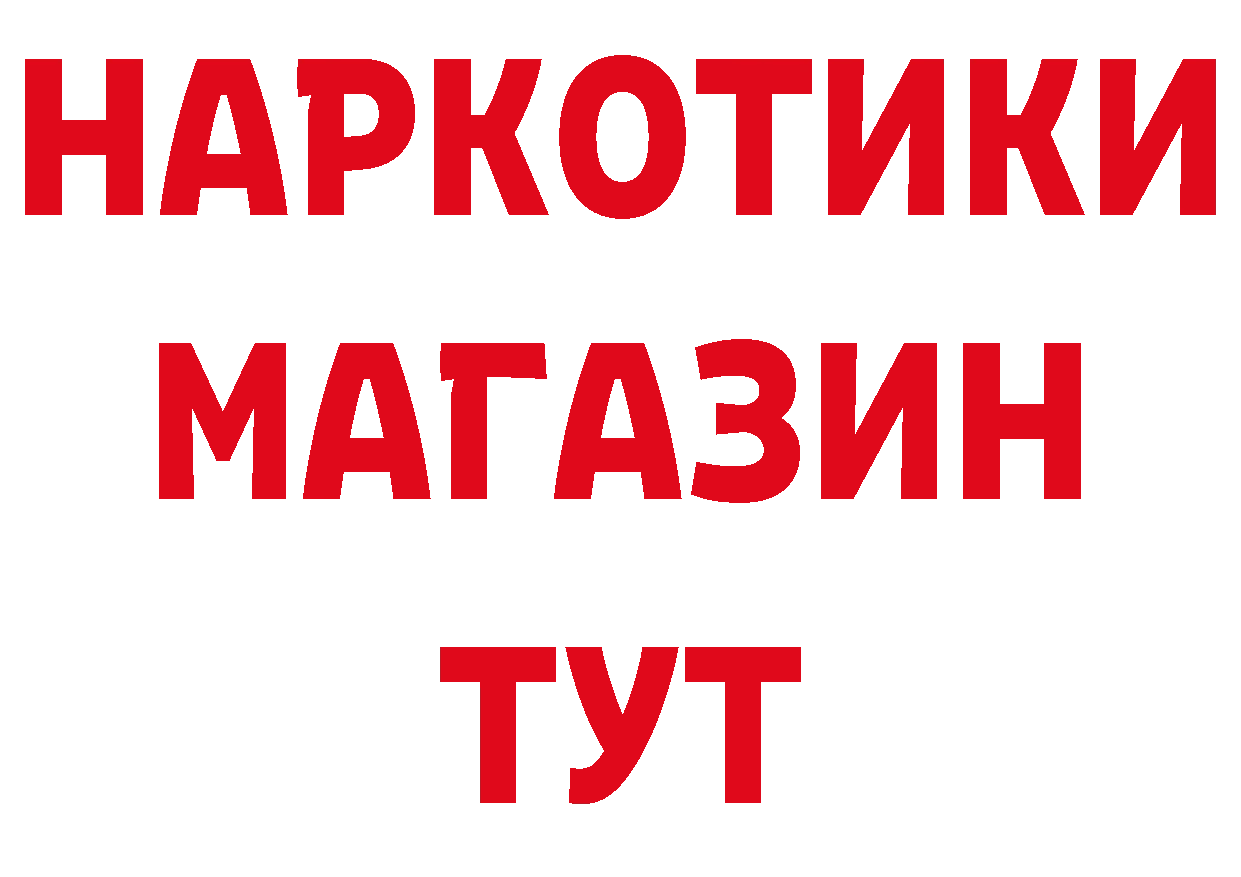 НАРКОТИКИ
МАГАЗИН
ТУТ